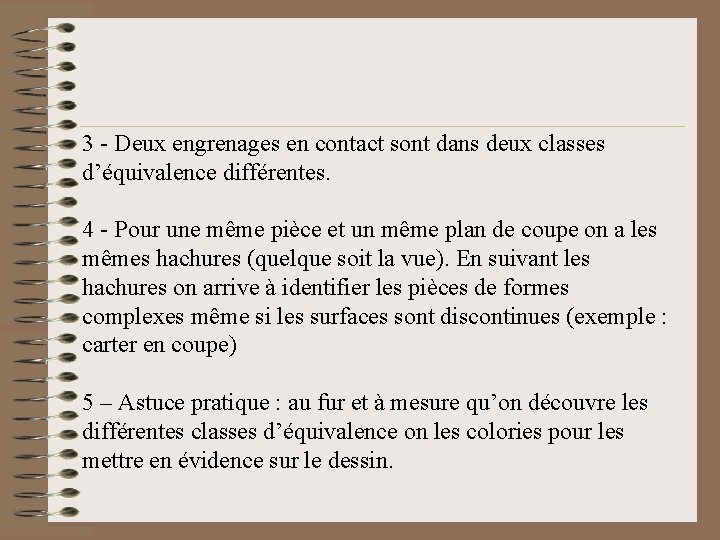 3 - Deux engrenages en contact sont dans deux classes d’équivalence différentes.

4 - Pour une même pièce et un même plan de coupe on a les mêmes hachures (quelque soit la vue). En suivant les hachures on arrive à identifier les pièces de formes complexes même si les surfaces sont discontinues (exemple : carter en coupe)

5 – Astuce pratique : au fur et à mesure qu’on découvre les différentes classes d’équivalence on les colories pour les mettre en évidence sur le dessin.